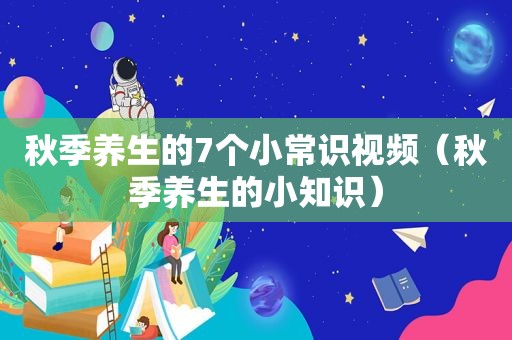 秋季养生的7个小常识视频（秋季养生的小知识）